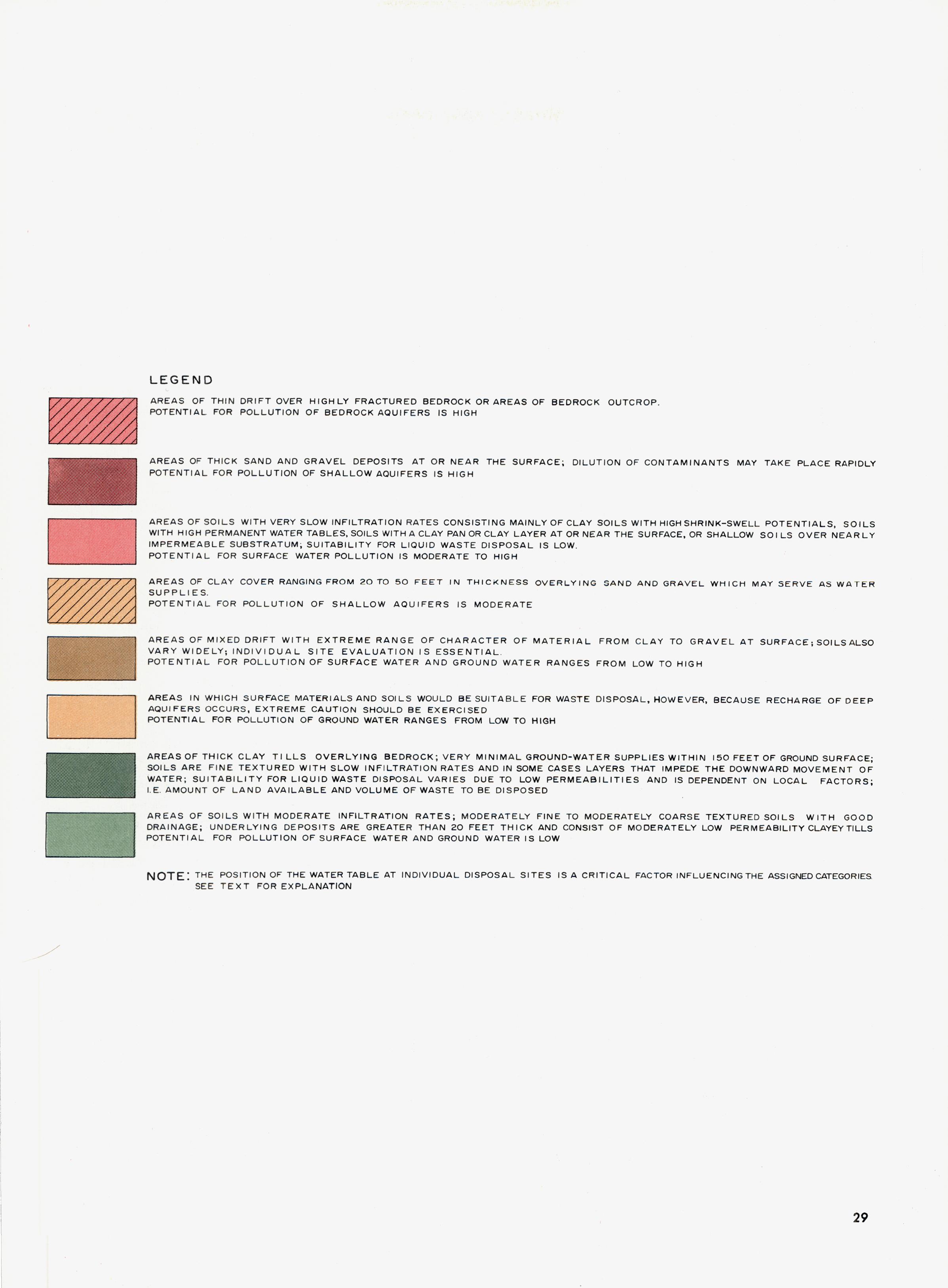 LEGEND

AREAS OF THIN DRIFT OVER HIGHLY FRACTURED BEDROCK OR AREAS OF BEDROCK OUTCROP. POTENTIAL FOR POLLUTION OF BEDROCK AQUIFERS IS HIGH

AREAS OF THICK SAND AND GRAVEL DEPOSITS AT OR NEAR THE SURFACE; DILUTION OF CONTAMINANTS MAY TAKE PLACE RAPIDLY POTENTIAL FOR POLLUTION OF SHALLOW AQUIFERS IS HIGH

AREAS OF SOILS WITH VERY SLOW INFILTRATION RATES CONSISTING MAINLY OF CLAY SOILS WITH HIGH SHRINK-SWELL POTENTIALS, SOILS WITH HIGH PERMANENT WATER TABLES, SOILS WITH A CLAY PAN OR CLAY LAYER AT OR NEAR THE SURFACE, OR SHALLOW SOILS OVER NEARLY IMPERMEABLE SUBSTRATUM; SUITABILITY FOR LIQUID WASTE DISPOSAL IS LOW.
POTENTIAL FOR SURFACE WATER POLLUTION IS MODERATE TO HIGH

AREAS OF CLAY COVER RANGING FROM 20 TO 50 FEET IN THICKNESS OVERLYING SAND AND GRAVEL WHICH MAY SERVE AS WATER SUPPLIES.
POTENTIAL FOR POLLUTION OF SHALLOW AQUIFERS IS MODERATE

AREAS OF MIXED DRIFT WITH EXTREME RANGE OF CHARACTER OF MATERIAL FROM CLAY TO GRAVEL AT SURFACE; SOILS ALSO VARY WIDELY; INDIVIDUAL SITE EVALUATION IS ESSENTIAL.
POTENTIAL FOR POLLUTION OF SURFACE WATER AND GROUND WATER RANGES FROM LOW TO HIGH

AREAS IN WHICH SURFACE MATERIALS AND SOILS WOULD BE SUITABLE FOR WASTE DISPOSAL, HOWEVER, BECAUSE RECHARGE OF DEEP AQUIFERS OCCURS, EXTREME CAUTION SHOULD BE EXERCISED
POTENTIAL FOR POLLUTION OF GROUND WATER RANGES FROM LOW TO HIGH

AREAS OF THICK CLAY TILLS OVERLYING BEDROCK; VERY MINIMAL GROUND-WATER SUPPLIES WITHIN 150 FEET OF GROUND SURFACE; SOILS ARE FINE TEXTURED WITH SLOW INFILTRATION RATES AND IN SOME CASES LAYERS THAT IMPEDE THE DOWNWARD MOVEMENT OF WATER; SUITABILITY FOR LIQUID WASTE DISPOSAL VARIES DUE TO LOW PERMEABILITIES AND IS DEPENDENT ON LOCAL FACTORS; I.E. AMOUNT OF LAND AVAILABLE AND VOLUME OF WASTE TO BE DISPOSED

AREAS OF SOILS WITH MODERATE INFILTRATION RATES; MODERATELY FINE TO MODERATELY COARSE TEXTURED SOILS WITH GOOD DRAINAGE; UNDERLYING DEPOSITS ARE GREATER THAN 20 FEET THICK AND CONSIST OF MODERATELY LOW PERMEABILITY CLAYEY TILLS
POTENTIAL FOR POLLUTION OF SURFACE WATER AND GROUND WATER IS LOW

NOTE: THE POSITION OF THE WATER TABLE AT INDIVIDUAL DISPOSAL SITES IS A CRITICAL FACTOR INFLUENCING THE ASSIGNED CATEGORIES. SEE TEXT FOR EXPLANATION

29